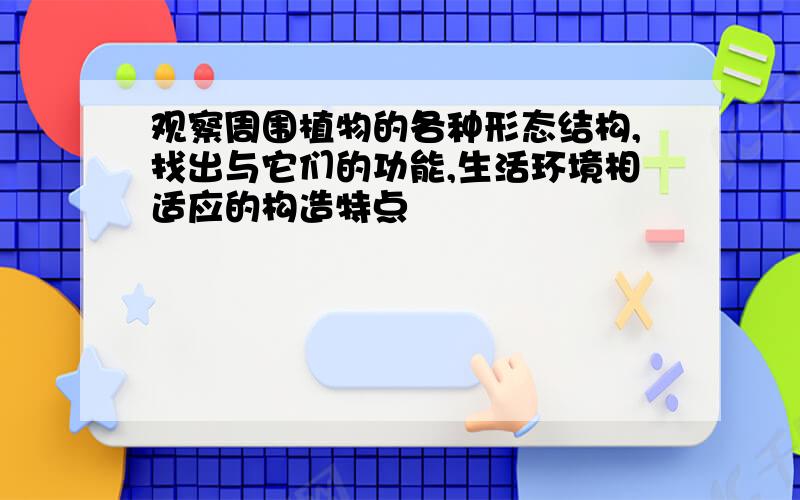 观察周围植物的各种形态结构,找出与它们的功能,生活环境相适应的构造特点